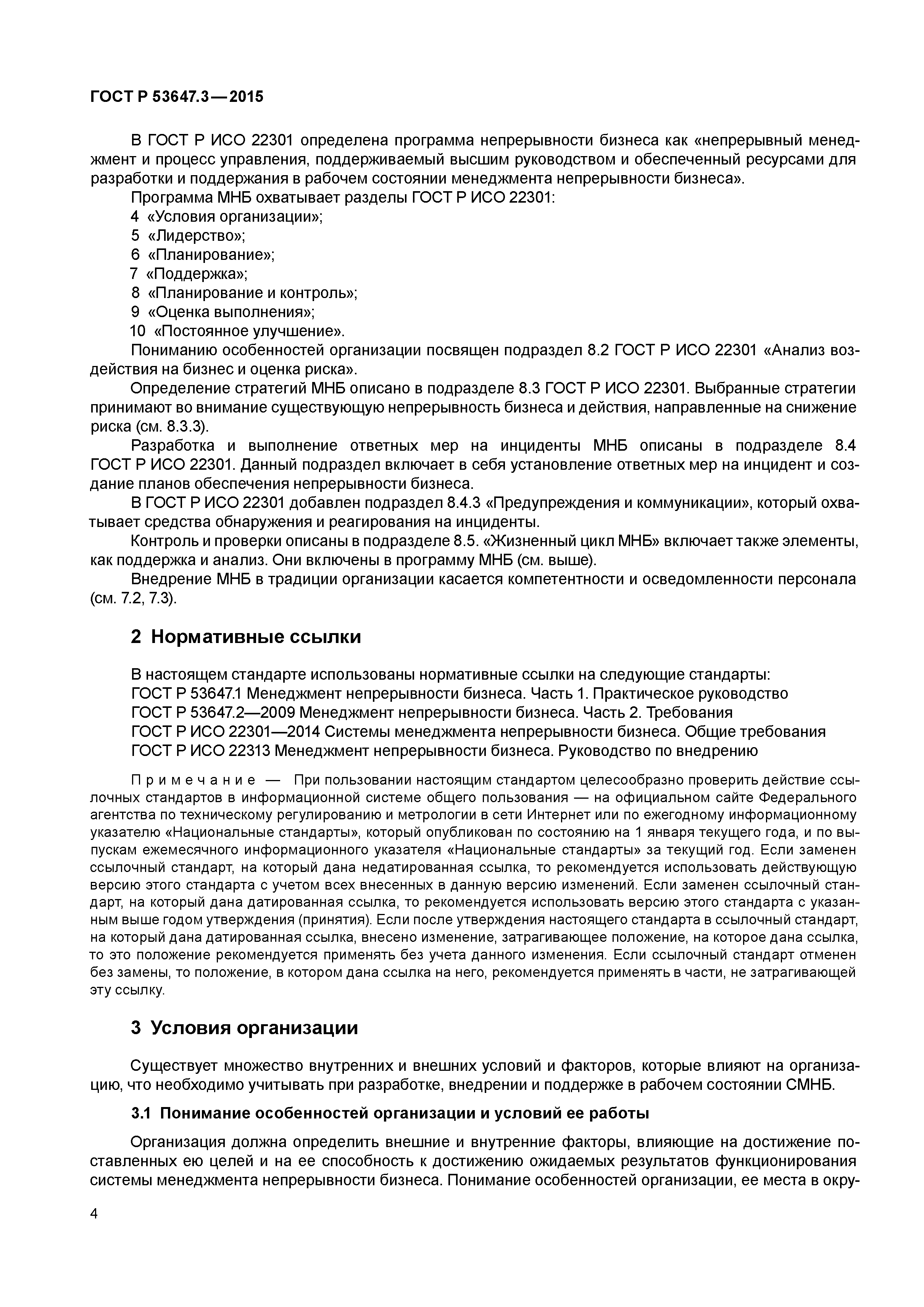 ГОСТ Р 53647.3—2015

В ГОСТ Р ИСО 22301 определена программа непрерывности бизнеса как «непрерывный менеджмент и процесс управления, поддерживаемый высшим руководством и обеспеченный ресурсами для разработки и поддержания в рабочем состоянии менеджмента непрерывности бизнеса».

Программа МНБ охватывает разделы ГОСТ Р ИСО 22301:
4 «Условия организации»;
5 «Лидерство»;
6 «Планирование»;
7 «Поддержка»;
8 «Планирование и контроль»;
9 «Оценка выполнения»;
10 «Постоянное улучшение».

Пониманию особенностей организации посвящен подраздел 8.2 ГОСТ Р ИСО 22301 «Анализ воздействия на бизнес и оценка риска».

Определение стратегий МНБ описано в подразделе 8.3 ГОСТ Р ИСО 22301. Выбранные стратегии принимают во внимание существующую непрерывность бизнеса и действия, направленные на снижение риска (см. 8.3.3).

Разработка и выполнение ответных мер на инциденты МНБ описаны в подразделе 8.4 ГОСТ Р ИСО 22301. Данный подраздел включает в себя установление ответных мер на инцидент и создание планов обеспечения непрерывности бизнеса.

В ГОСТ Р ИСО 22301 добавлен подраздел 8.4.3 «Предупреждения и коммуникации», который охватывает средства обнаружения и реагирования на инциденты.

Контроль и проверки описаны в подразделе 8.5. «Жизненный цикл МНБ» включает также элементы, как поддержка и анализ. Они включены в программу МНБ (см. выше).

Внедрение МНБ в традиции организации касается компетентности и осведомленности персонала (см. 7.2, 7.3).

2 Нормативные ссылки

В настоящем стандарте использованы нормативные ссылки на следующие стандарты:
ГОСТ Р 53647.1 Менеджмент непрерывности бизнеса. Часть 1. Практическое руководство
ГОСТ Р 53647.2—2009 Менеджмент непрерывности бизнеса. Часть 2. Требования
ГОСТ Р ИСО 22301—2014 Системы менеджмента непрерывности бизнеса. Общие требования
ГОСТ Р ИСО 22313 Менеджмент непрерывности бизнеса. Руководство по внедрению

Примечание — При пользовании настоящим стандартом целесообразно проверить действие ссылочных стандартов в информационной системе общего пользования — на официальном сайте Федерального агентства по техническому регулированию и метрологии в сети Интернет или по ежегодному информационному указателю «Национальные стандарты», который опубликован по состоянию на 1 января текущего года, и по выпускам ежемесячного информационного указателя «Национальные стандарты» за текущий год. Если заменен ссылочный стандарт, на который дана недатированная ссылка, то рекомендуется использовать действующую версию этого стандарта с учетом всех внесенных в данную версию изменений. Если заменен ссылочный стандарт, на который дана датированная ссылка, то рекомендуется использовать версию этого стандарта с указанным выше годом утверждения (принятия). Если после утверждения настоящего стандарта в ссылочный стандарт, на который дана датированная ссылка, внесено изменение, затрагивающее положение, на которое дана ссылка, то это положение рекомендуется применять без учета данного изменения. Если ссылочный стандарт отменен без замены, то положение, в котором дана ссылка на него, рекомендуется применять в части, не затрагивающей эту ссылку.

3 Условия организации

Существует множество внутренних и внешних условий и факторов, которые влияют на организацию, что необходимо учитывать при разработке, внедрении и поддержке в рабочем состоянии СМНБ.

3.1 Понимание особенностей организации и условий ее работы

Организация должна определить внешние и внутренние факторы, влияющие на достижение поставленных ею целей и на ее способность к достижению ожидаемых результатов функционирования системы менеджмента непрерывности бизнеса. Понимание особенностей организации, ее места в окру-

4